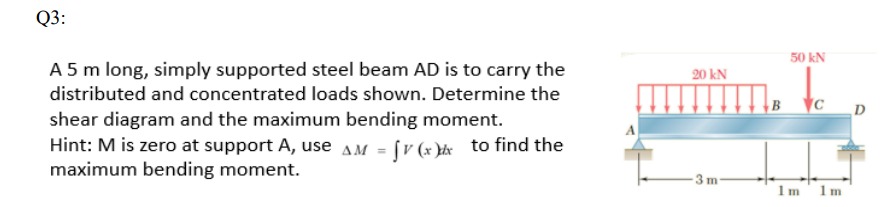 Q3:

A 5 m long, simply supported steel beam AD is to carry the distributed and concentrated loads shown. Determine the shear diagram and the maximum bending moment.
Hint: M is zero at support A, use $\Delta M = \int V(x)dx$ to find the maximum bending moment.

20 kN
50 kN
A
B
C
D
3 m
1 m
1 m